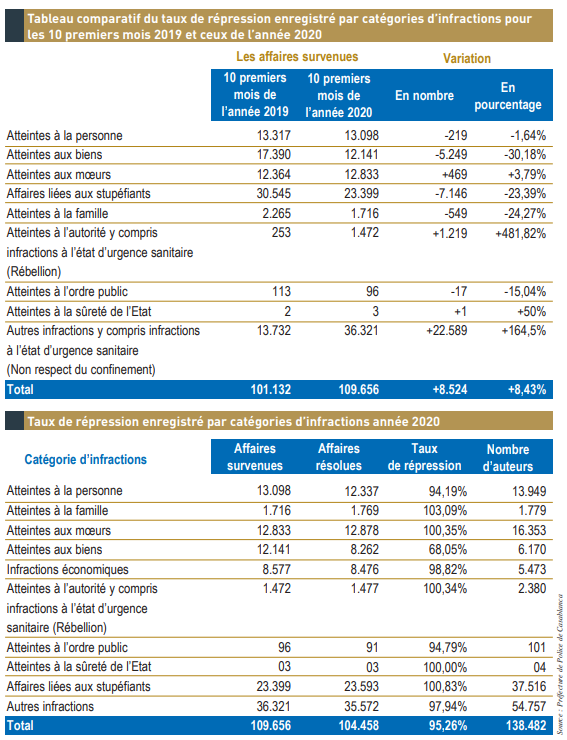 Tableau comparatif du taux de répression enregistré par catégories d'infractions pour les 10 premiers mois 2019 et ceux de l'année 2020

| | Les affaires survenues | | Variation | |
|---|---|---|---|---|
| | 10 premiers mois de l'année 2019 | 10 premiers mois de l'année 2020 | En nombre | En pourcentage |
| Atteintes à la personne | 13.317 | 13.098 | -219 | -1,64% |
| Atteintes aux biens | 17.390 | 12.141 | -5.249 | -30,18% |
| Atteintes aux mœurs | 12.364 | 12.833 | +469 | +3,79% |
| Affaires liées aux stupéfiants | 30.545 | 23.399 | -7.146 | -23,39% |
| Atteintes à la famille | 2.265 | 1.716 | -549 | -24,27% |
| Atteintes à l'autorité y compris infractions à l'état d'urgence sanitaire (Rébellion) | 253 | 1.472 | +1.219 | +481,82% |
| Atteintes à l'ordre public | 113 | 96 | -17 | -15,04% |
| Atteintes à la sûreté de l'Etat | 2 | 3 | +1 | +50% |
| Autres infractions y compris infractions à l'état d'urgence sanitaire (Non respect du confinement) | 13.732 | 36.321 | +22.589 | +164,5% |
| Total | 101.132 | 109.656 | +8.524 | +8,43% |

Taux de répression enregistré par catégories d'infractions année 2020

| Catégorie d'infractions | Affaires survenues | Affaires résolues | Taux de répression | Nombre d'auteurs |
|---|---|---|---|---|
| Atteintes à la personne | 13.098 | 12.337 | 94,19% | 13.949 |
| Atteintes à la famille | 1.716 | 1.769 | 103,09% | 1.779 |
| Atteintes aux mœurs | 12.833 | 12.878 | 100,35% | 16.353 |
| Atteintes aux biens | 12.141 | 8.262 | 68,05% | 6.170 |
| Infractions économiques | 8.577 | 8.476 | 98,82% | 5.473 |
| Atteintes à l'autorité y compris infractions à l'état d'urgence sanitaire (Rébellion) | 1.472 | 1.477 | 100,34% | 2.380 |
| Atteintes à l'ordre public | 96 | 91 | 94,79% | 101 |
| Atteintes à la sûreté de l'Etat | 03 | 03 | 100,00% | 04 |
| Affaires liées aux stupéfiants | 23.399 | 23.593 | 100,83% | 37.516 |
| Autres infractions | 36.321 | 35.572 | 97,94% | 54.757 |
| Total | 109.656 | 104.458 | 95,26% | 138.482 |

Source : Préfecture de Police de Casablanca